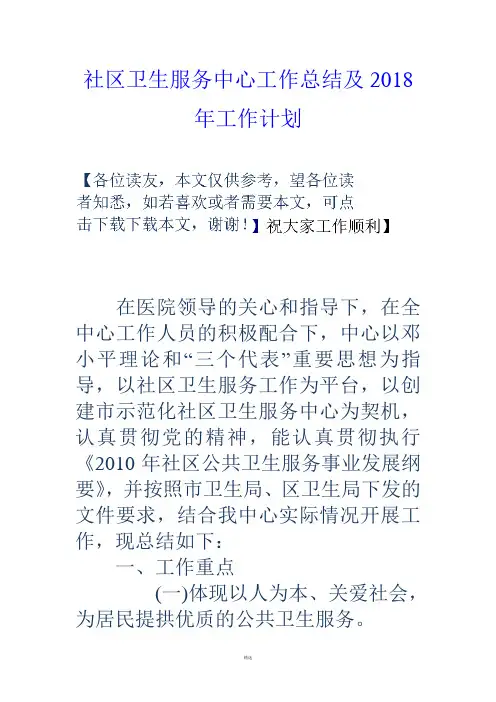 社区卫生服务中心工作总结及 2018 年工作计划

【各位读友，本文仅供参考，望各位读者知悉，如若喜欢或者需要本文，可点击下载下载本文，谢谢！】祝大家工作顺利】

在医院领导的关心和指导下，在全中心工作人员的积极配合下，中心以邓小平理论和“三个代表”重要思想为指导，以社区卫生服务工作为平台，以创建市示范化社区卫生服务中心为契机，认真贯彻党的精神，能认真贯彻执行《2010 年社区公共卫生服务事业发展纲要》，并按照市卫生局、区卫生局下发的文件要求，结合我中心实际情况开展工作，现总结如下：

一、工作重点

(一)体现以人为本、关爱社会，为居民提拱优质的公共卫生服务。

精选